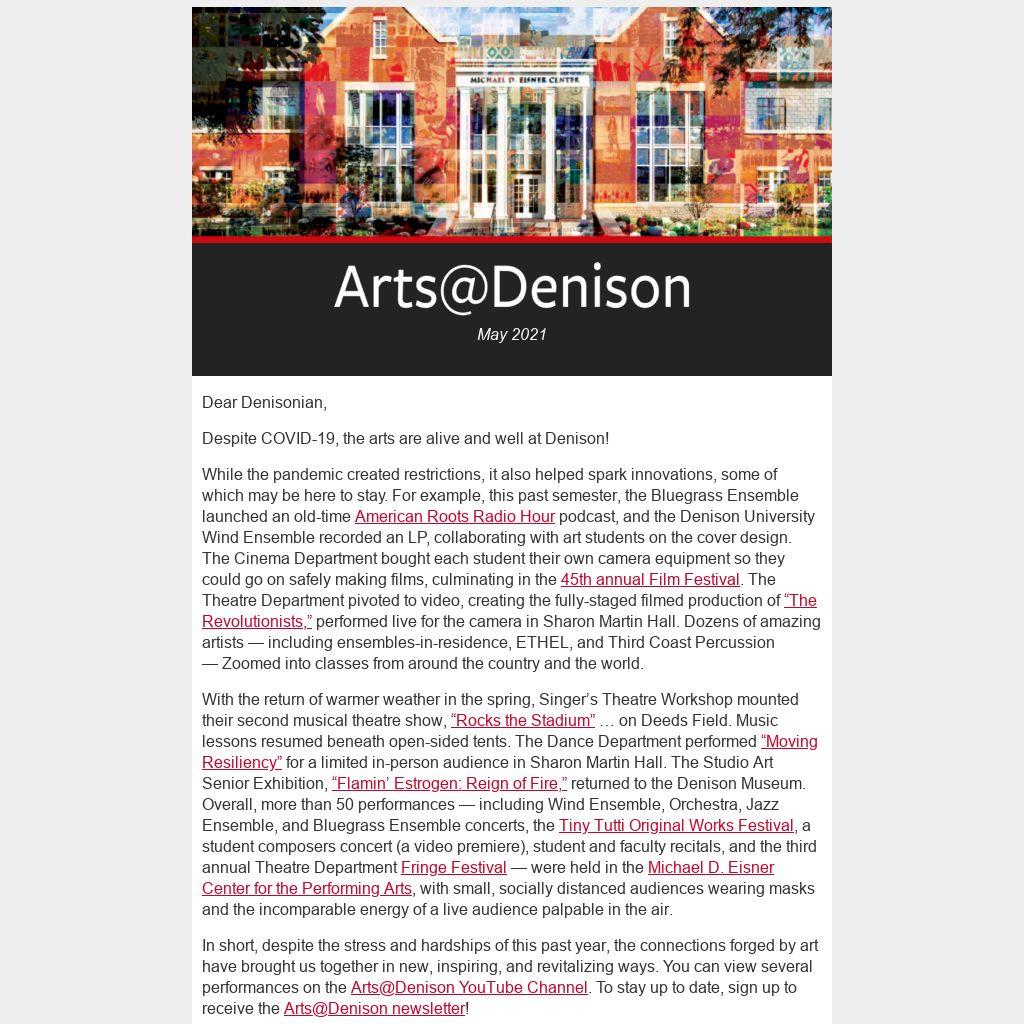 MICHAEL D. EISNER CENTER

Arts@Denison

May 2021

Dear Denisonian,

Despite COVID-19, the arts are alive and well at Denison!

While the pandemic created restrictions, it also helped spark innovations, some of which may be here to stay. For example, this past semester, the Bluegrass Ensemble launched an old-time American Roots Radio Hour podcast, and the Denison University Wind Ensemble recorded an LP, collaborating with art students on the cover design. The Cinema Department bought each student their own camera equipment so they could go on safely making films, culminating in the 45th annual Film Festival. The Theatre Department pivoted to video, creating the fully-staged filmed production of “The Revolutionists,” performed live for the camera in Sharon Martin Hall. Dozens of amazing artists — including ensembles-in-residence, ETHEL, and Third Coast Percussion — Zoomed into classes from around the country and the world.

With the return of warmer weather in the spring, Singer’s Theatre Workshop mounted their second musical theatre show, “Rocks the Stadium” … on Deeds Field. Music lessons resumed beneath open-sided tents. The Dance Department performed “Moving Resiliency” for a limited in-person audience in Sharon Martin Hall. The Studio Art Senior Exhibition, “Flamin’ Estrogen: Reign of Fire,” returned to the Denison Museum. Overall, more than 50 performances — including Wind Ensemble, Orchestra, Jazz Ensemble, and Bluegrass Ensemble concerts, the Tiny Tutti Original Works Festival, a student composers concert (a video premiere), student and faculty recitals, and the third annual Theatre Department Fringe Festival — were held in the Michael D. Eisner Center for the Performing Arts, with small, socially distanced audiences wearing masks and the incomparable energy of a live audience palpable in the air.

In short, despite the stress and hardships of this past year, the connections forged by art have brought us together in new, inspiring, and revitalizing ways. You can view several performances on the Arts@Denison YouTube Channel. To stay up to date, sign up to receive the Arts@Denison newsletter!